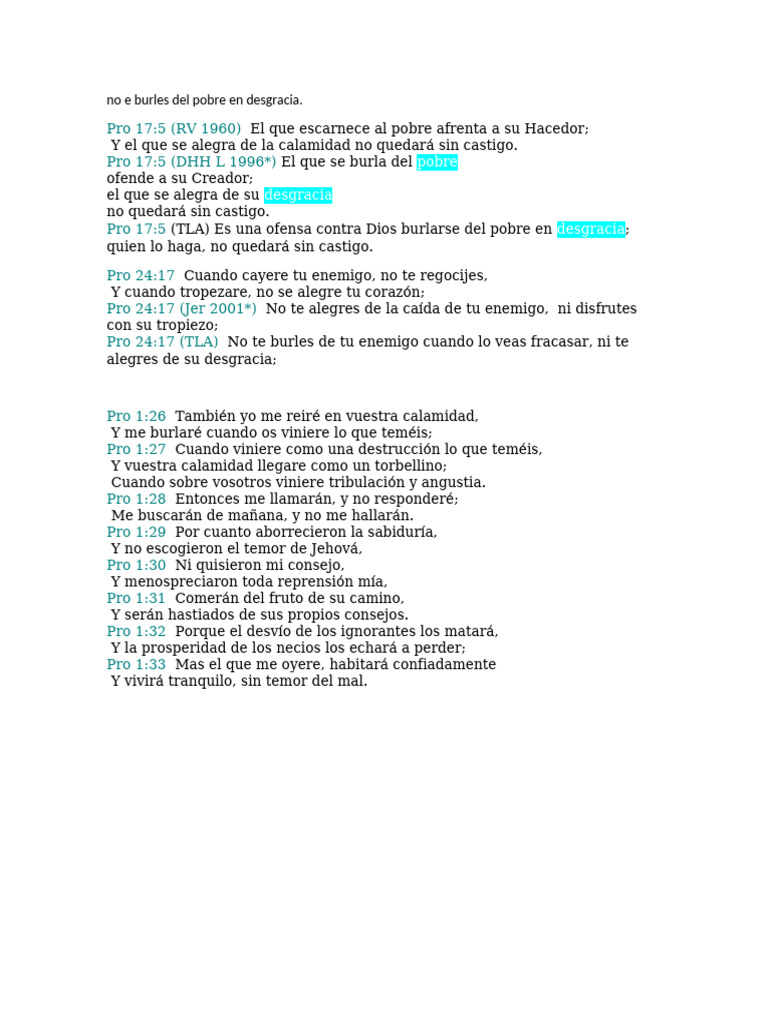 no e burles del pobre en desgracia.

Pro 17:5 (RV 1960) El que escarnece al pobre afrenta a su Hacedor;
Y el que se alegra de la calamidad no quedará sin castigo.
Pro 17:5 (DHH L 1996*) El que se burla del pobre
ofende a su Creador;
el que se alegra de su desgracia
no quedará sin castigo.
Pro 17:5 (TLA) Es una ofensa contra Dios burlarse del pobre en desgracia;
quien lo haga, no quedará sin castigo.

Pro 24:17 Cuando cayere tu enemigo, no te regocijes,
Y cuando tropezare, no se alegre tu corazón;
Pro 24:17 (Jer 2001*) No te alegres de la caída de tu enemigo, ni disfrutes con su tropiezo;
Pro 24:17 (TLA) No te burles de tu enemigo cuando lo veas fracasar, ni te alegres de su desgracia;

Pro 1:26 También yo me reiré en vuestra calamidad,
Y me burlaré cuando os viniere lo que teméis;
Pro 1:27 Cuando viniere como una destrucción lo que teméis,
Y vuestra calamidad llegare como un torbellino;
Cuando sobre vosotros viniere tribulación y angustia.
Pro 1:28 Entonces me llamarán, y no responderé;
Me buscarán de mañana, y no me hallarán.
Pro 1:29 Por cuanto aborrecieron la sabiduría,
Y no escogieron el temor de Jehová,
Pro 1:30 Ni quisieron mi consejo,
Y menospreciaron toda reprensión mía,
Pro 1:31 Comerán del fruto de su camino,
Y serán hastiados de sus propios consejos.
Pro 1:32 Porque el desvío de los ignorantes los matará,
Y la prosperidad de los necios los echará a perder;
Pro 1:33 Mas el que me oyere, habitará confiadamente
Y vivirá tranquilo, sin temor del mal.